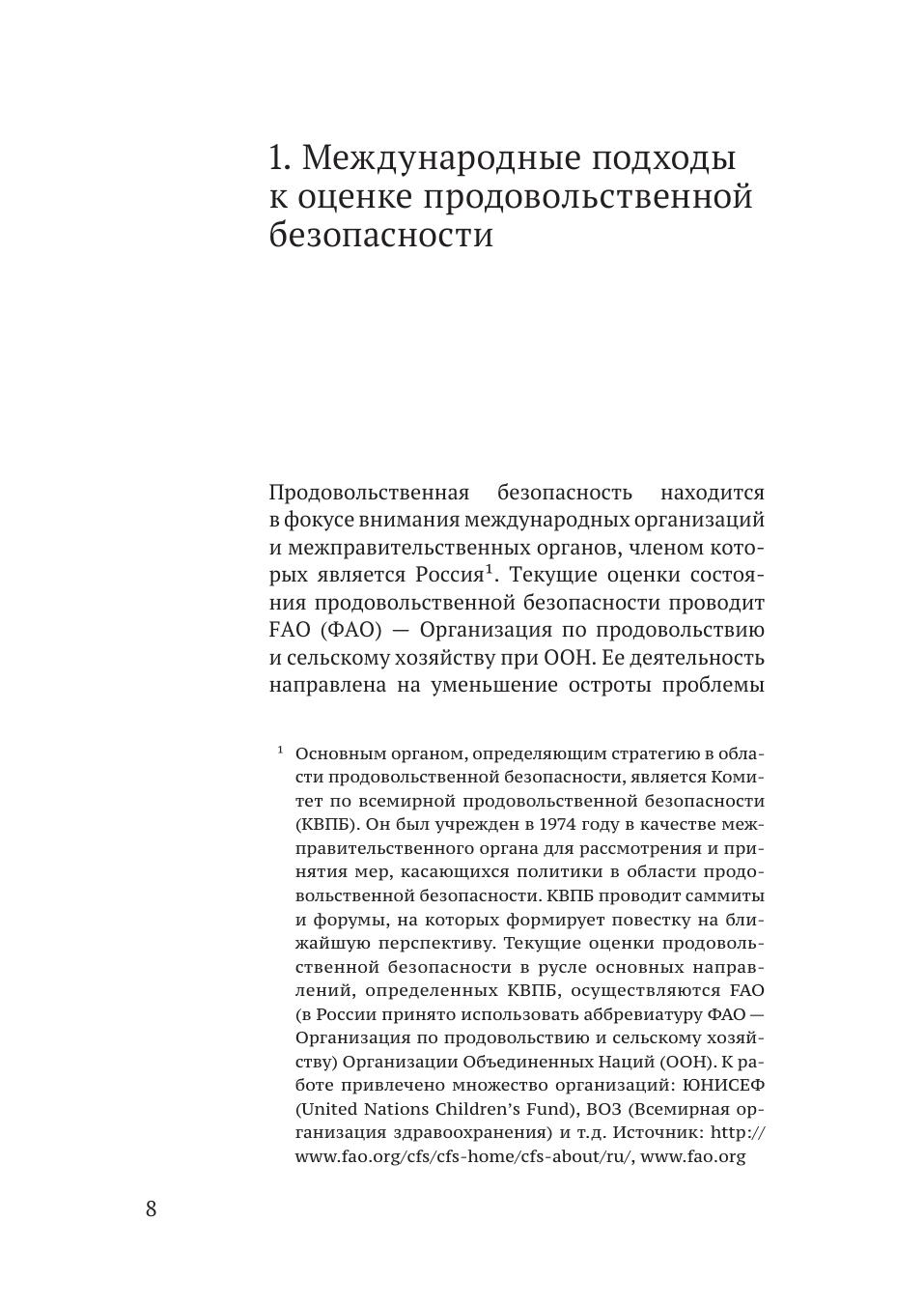 1. Международные подходы к оценке продовольственной безопасности

Продовольственная безопасность находится в фокусе внимания международных организаций и межправительственных органов, членом которых является Россия$^1$. Текущие оценки состояния продовольственной безопасности проводит FAO (ФАО) — Организация по продовольствию и сельскому хозяйству при ООН. Ее деятельность направлена на уменьшение остроты проблемы

$^1$ Основным органом, определяющим стратегию в области продовольственной безопасности, является Комитет по всемирной продовольственной безопасности (КВПБ). Он был учрежден в 1974 году в качестве межправительственного органа для рассмотрения и принятия мер, касающихся политики в области продовольственной безопасности. КВПБ проводит саммиты и форумы, на которых формирует повестку на ближайшую перспективу. Текущие оценки продовольственной безопасности в русле основных направлений, определенных КВПБ, осуществляются FAO (в России принято использовать аббревиатуру ФАО — Организация по продовольствию и сельскому хозяйству) Организации Объединенных Наций (ООН). К работе привлечено множество организаций: ЮНИСЕФ (United Nations Children's Fund), ВОЗ (Всемирная организация здравоохранения) и т.д. Источник: http://www.fao.org/cfs/cfs-home/cfs-about/ru/, www.fao.org

8